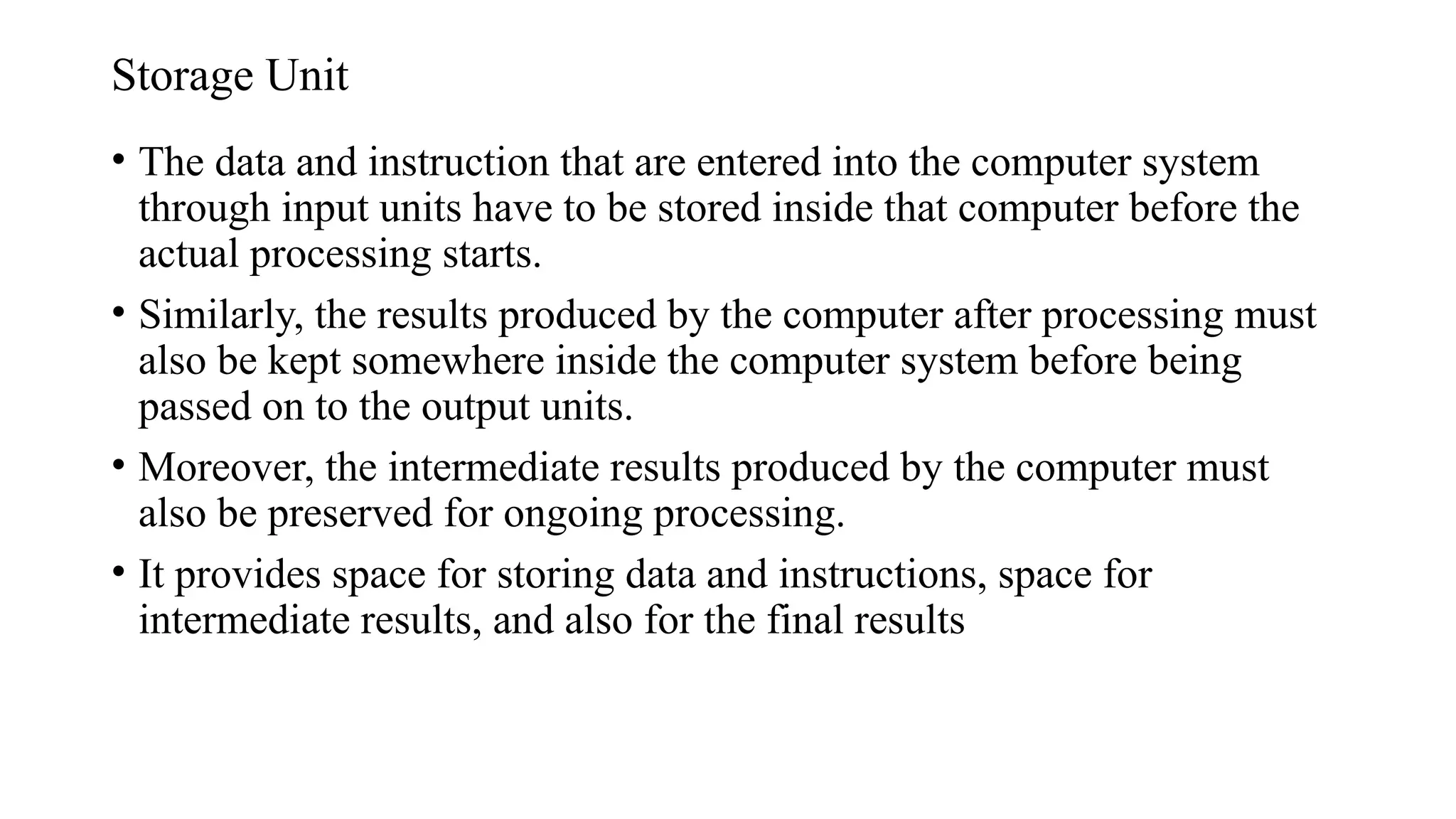 Storage Unit

• The data and instruction that are entered into the computer system through input units have to be stored inside that computer before the actual processing starts.

• Similarly, the results produced by the computer after processing must also be kept somewhere inside the computer system before being passed on to the output units.

• Moreover, the intermediate results produced by the computer must also be preserved for ongoing processing.

• It provides space for storing data and instructions, space for intermediate results, and also for the final results